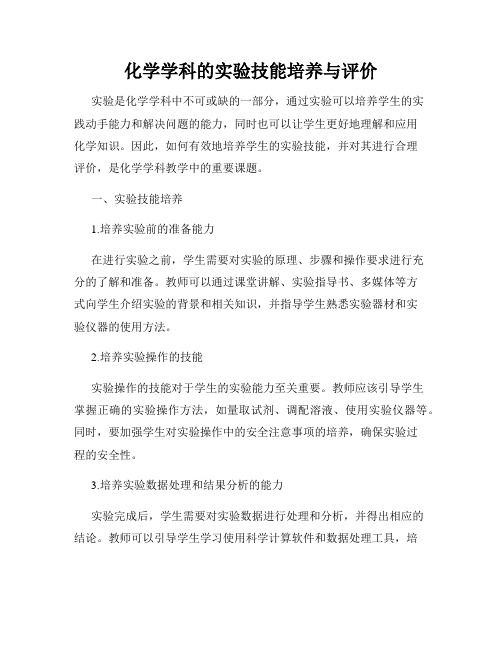 化学学科的实验技能培养与评价

实验是化学学科中不可或缺的一部分，通过实验可以培养学生的实践动手能力和解决问题的能力，同时也可以让学生更好地理解和应用化学知识。因此，如何有效地培养学生的实验技能，并对其进行合理评价，是化学学科教学中的重要课题。

一、实验技能培养

1.培养实验前的准备能力

在进行实验之前，学生需要对实验的原理、步骤和操作要求进行充分的了解和准备。教师可以通过课堂讲解、实验指导书、多媒体等方式向学生介绍实验的背景和相关知识，并指导学生熟悉实验器材和实验仪器的使用方法。

2.培养实验操作的技能

实验操作的技能对于学生的实验能力至关重要。教师应该引导学生掌握正确的实验操作方法，如量取试剂、调配溶液、使用实验仪器等。同时，要加强学生对实验操作中的安全注意事项的培养，确保实验过程的安全性。

3.培养实验数据处理和结果分析的能力

实验完成后，学生需要对实验数据进行处理和分析，并得出相应的结论。教师可以引导学生学习使用科学计算软件和数据处理工具，培